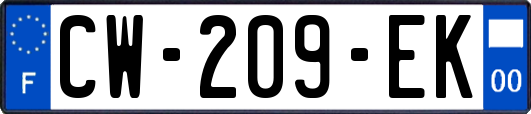 F
CW-209-EK
00